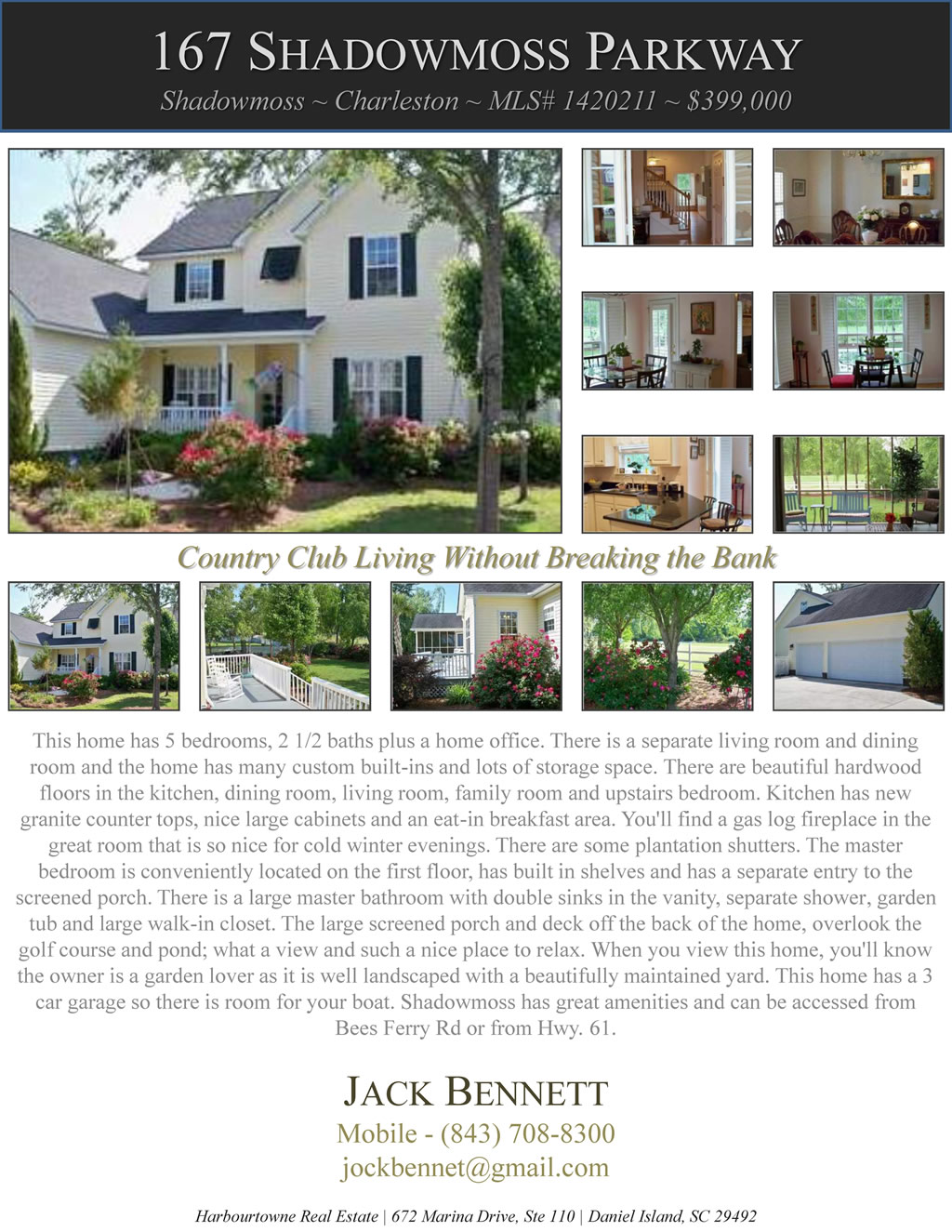 167 SHADOWMOSS PARKWAY

Shadowmoss ~ Charleston ~ MLS# 1420211 ~ $399,000

Country Club Living Without Breaking the Bank

This home has 5 bedrooms, 2 1/2 baths plus a home office. There is a separate living room and dining room and the home has many custom built-ins and lots of storage space. There are beautiful hardwood floors in the kitchen, dining room, living room, family room and upstairs bedroom. Kitchen has new granite counter tops, nice large cabinets and an eat-in breakfast area. You'll find a gas log fireplace in the great room that is so nice for cold winter evenings. There are some plantation shutters. The master bedroom is conveniently located on the first floor, has built in shelves and has a separate entry to the screened porch. There is a large master bathroom with double sinks in the vanity, separate shower, garden tub and large walk-in closet. The large screened porch and deck off the back of the home, overlook the golf course and pond; what a view and such a nice place to relax. When you view this home, you'll know the owner is a garden lover as it is well landscaped with a beautifully maintained yard. This home has a 3 car garage so there is room for your boat. Shadowmoss has great amenities and can be accessed from Bees Ferry Rd or from Hwy. 61.

JACK BENNETT

Mobile - (843) 708-8300

jockbennet@gmail.com

Harbourtowne Real Estate | 672 Marina Drive, Ste 110 | Daniel Island, SC 29492